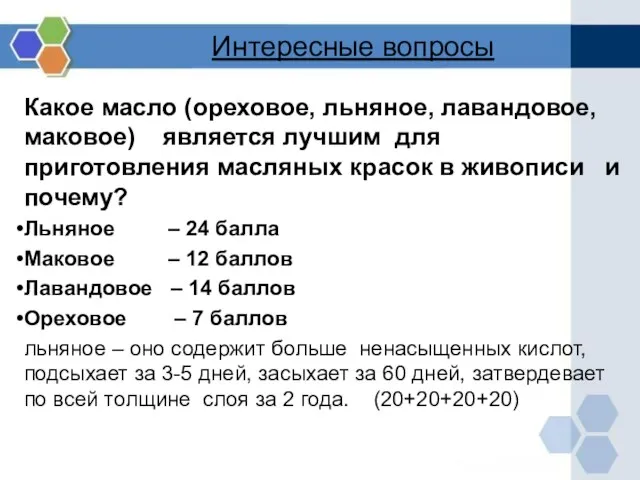 Интересные вопросы

Какое масло (ореховое, льняное, лавандовое, маковое) является лучшим для приготовления масляных красок в живописи и почему?

•Льняное – 24 балла
•Маковое – 12 баллов
•Лавандовое – 14 баллов
•Ореховое – 7 баллов

льняное – оно содержит больше ненасыщенных кислот, подсыхает за 3-5 дней, засыхает за 60 дней, затвердевает по всей толщине слоя за 2 года. (20+20+20+20)